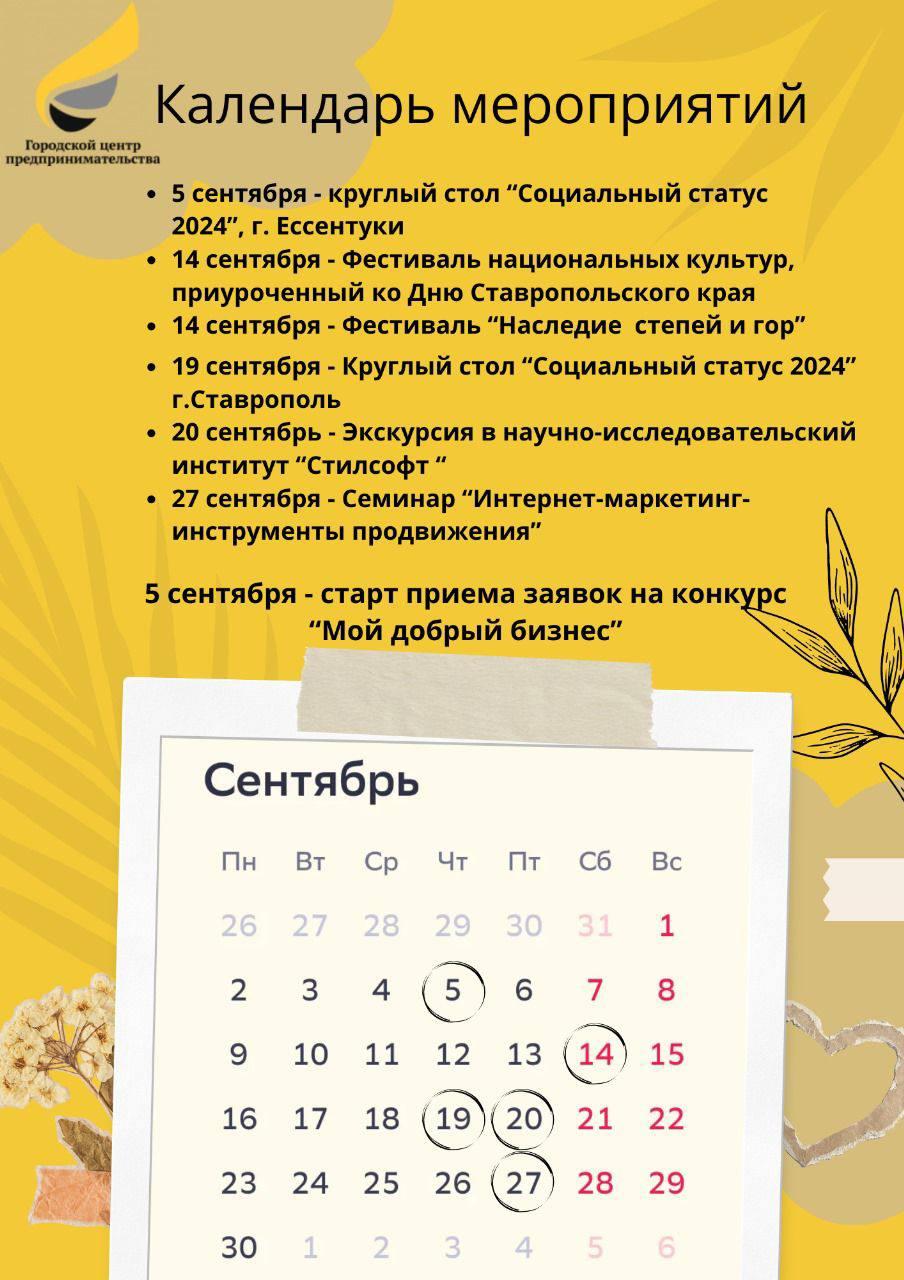 Городской центр предпринимательства

Календарь мероприятий

- 5 сентября - круглый стол “Социальный статус 2024”, г. Ессентуки
- 14 сентября - Фестиваль национальных культур, приуроченный ко Дню Ставропольского края
- 14 сентября - Фестиваль “Наследие степей и гор”
- 19 сентября - Круглый стол “Социальный статус 2024” г.Ставрополь
- 20 сентябрь - Экскурсия в научно-исследовательский институт “Стилсофт “
- 27 сентября - Семинар “Интернет-маркетинг-инструменты продвижения”

5 сентября - старт приема заявок на конкурс “Мой добрый бизнес”

Сентябрь

| Пн | Вт | Ср | Чт | Пт | Сб | Вс |
|---|---|---|---|---|---|---|
| 26 | 27 | 28 | 29 | 30 | 31 | 1 |
| 2 | 3 | 4 | 5 | 6 | 7 | 8 |
| 9 | 10 | 11 | 12 | 13 | 14 | 15 |
| 16 | 17 | 18 | 19 | 20 | 21 | 22 |
| 23 | 24 | 25 | 26 | 27 | 28 | 29 |
| 30 | 1 | 2 | 3 | 4 | 5 | 6 |